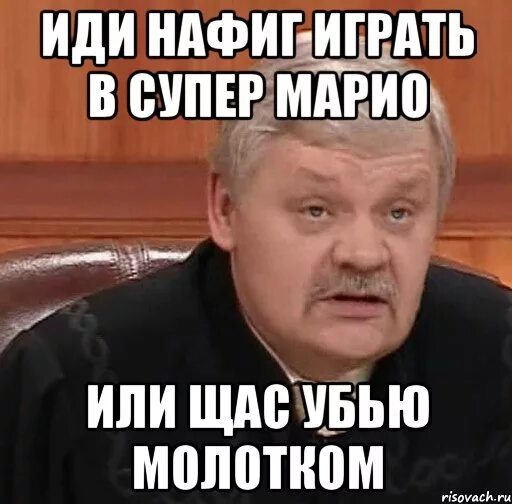 ИДИ НАФИГ ИГРАТЬ В СУПЕР МАРИО

ИЛИ ЩАС УБЬЮ МОЛОТКОМ

risovach.ru